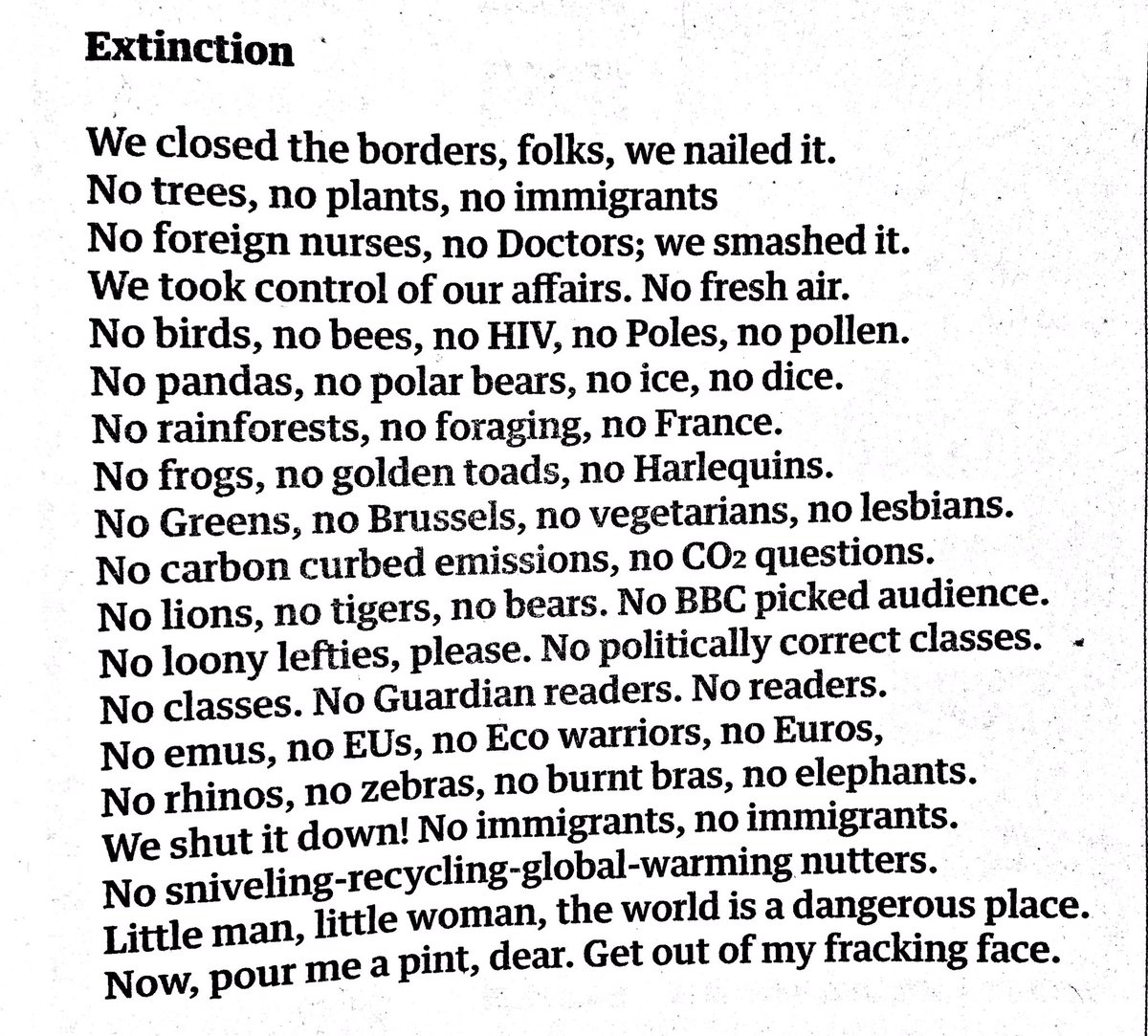 Extinction

We closed the borders, folks, we nailed it.
No trees, no plants, no immigrants
No foreign nurses, no Doctors; we smashed it.
We took control of our affairs. No fresh air.
No birds, no bees, no HIV, no Poles, no pollen.
No pandas, no polar bears, no ice, no dice.
No rainforests, no foraging, no France.
No frogs, no golden toads, no Harlequins.
No Greens, no Brussels, no vegetarians, no lesbians.
No carbon curbed emissions, no $CO_2$ questions.
No lions, no tigers, no bears. No BBC picked audience.
No loony lefties, please. No politically correct classes.
No classes. No Guardian readers. No readers.
No emus, no EUs, no Eco warriors, no Euros,
No rhinos, no zebras, no burnt bras, no elephants.
We shut it down! No immigrants, no immigrants.
No sniveling-recycling-global-warming nutters.
Little man, little woman, the world is a dangerous place.
Now, pour me a pint, dear. Get out of my fracking face.